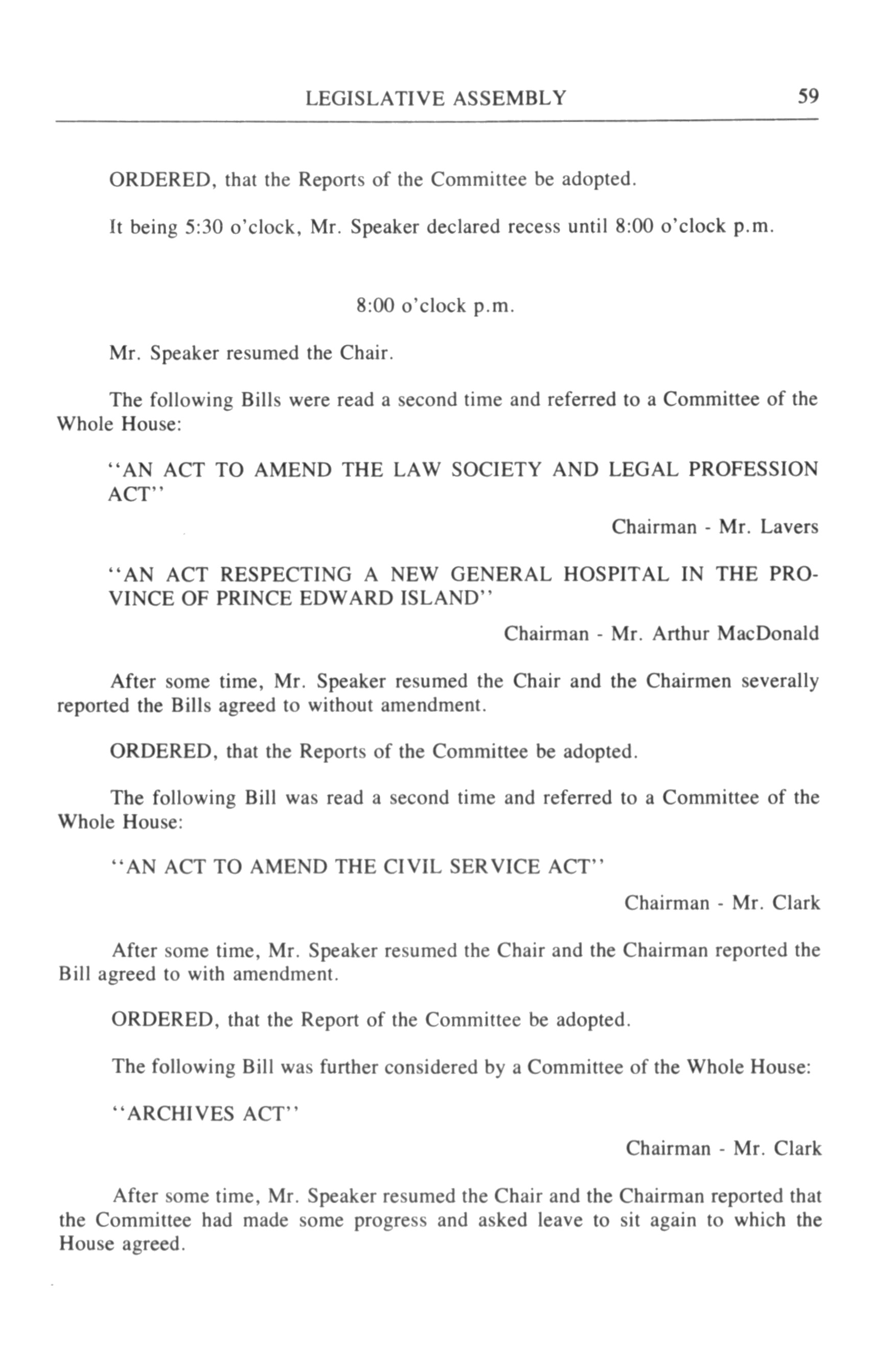 LEGISLATIVE ASSEMBLY 59

ORDERED, that the Reports of the Committee be adopted.

It being 5:30 o'clock, Mr. Speaker declared recess until 8:00 o'clock p.m.

8:00 o'clock p.m.

Mr. Speaker resumed the Chair.

The following Bills were read a second time and referred to a Committee of the Whole House:

"AN ACT TO AMEND THE LAW SOCIETY AND LEGAL PROFESSION ACT"

Chairman - Mr. Lavers

"AN ACT RESPECTING A NEW GENERAL HOSPITAL IN THE PROVINCE OF PRINCE EDWARD ISLAND"

Chairman - Mr. Arthur MacDonald

After some time, Mr. Speaker resumed the Chair and the Chairmen severally reported the Bills agreed to without amendment.

ORDERED, that the Reports of the Committee be adopted.

The following Bill was read a second time and referred to a Committee of the Whole House:

"AN ACT TO AMEND THE CIVIL SERVICE ACT"

Chairman - Mr. Clark

After some time, Mr. Speaker resumed the Chair and the Chairman reported the Bill agreed to with amendment.

ORDERED, that the Report of the Committee be adopted.

The following Bill was further considered by a Committee of the Whole House:

"ARCHIVES ACT"

Chairman - Mr. Clark

After some time, Mr. Speaker resumed the Chair and the Chairman reported that the Committee had made some progress and asked leave to sit again to which the House agreed.